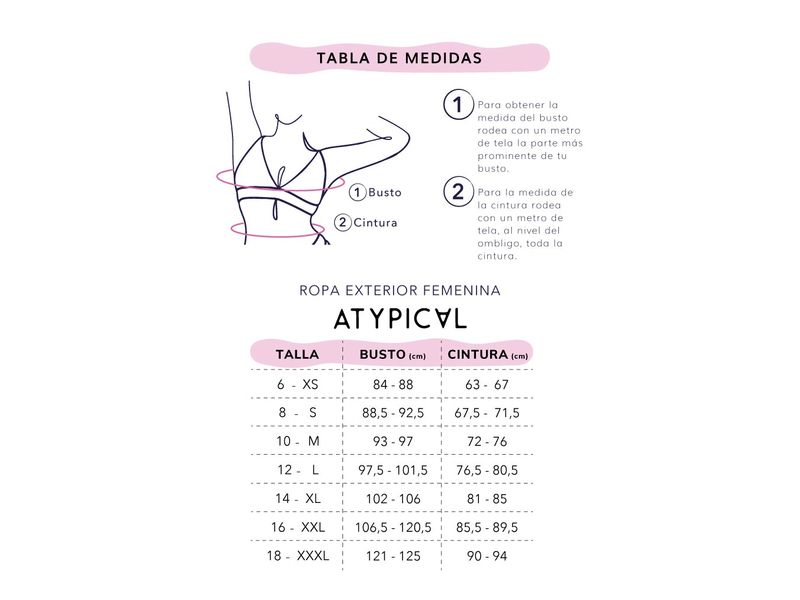 TABLA DE MEDIDAS

1 Busto
2 Cintura

1 Para obtener la medida del busto rodea con un metro de tela la parte más prominente de tu busto.

2 Para la medida de la cintura rodea con un metro de tela, al nivel del ombligo, toda la cintura.

ROPA EXTERIOR FEMENINA

ATYPICAL

| TALLA | BUSTO (cm) | CINTURA (cm) |
|---|---|---|
| 6 - XS | 84 - 88 | 63 - 67 |
| 8 - S | 88,5 - 92,5 | 67,5 - 71,5 |
| 10 - M | 93 - 97 | 72 - 76 |
| 12 - L | 97,5 - 101,5 | 76,5 - 80,5 |
| 14 - XL | 102 - 106 | 81 - 85 |
| 16 - XXL | 106,5 - 120,5 | 85,5 - 89,5 |
| 18 - XXXL | 121 - 125 | 90 - 94 |